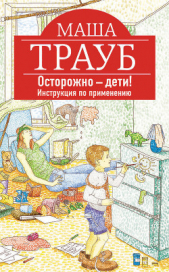 МАША
ТРАУБ
Осторожно – дети!
Инструкция по применению